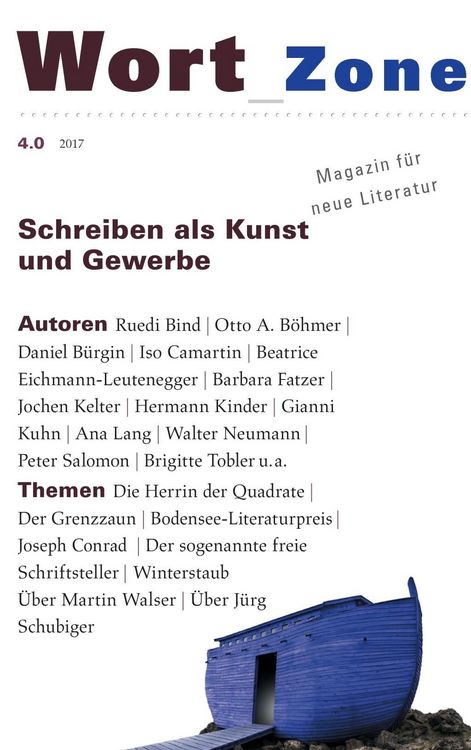 Wort_Zone

4.0 2017

Magazin für neue Literatur

Schreiben als Kunst und Gewerbe

Autoren Ruedi Bind | Otto A. Böhmer | Daniel Bürgin | Iso Camartin | Beatrice Eichmann-Leutenegger | Barbara Fatzer | Jochen Kelter | Hermann Kinder | Gianni Kuhn | Ana Lang | Walter Neumann | Peter Salomon | Brigitte Tobler u.a.

Themen Die Herrin der Quadrate | Der Grenzzaun | Bodensee-Literaturpreis | Joseph Conrad | Der sogenannte freie Schriftsteller | Winterstaub Über Martin Walser | Über Jürg Schubiger